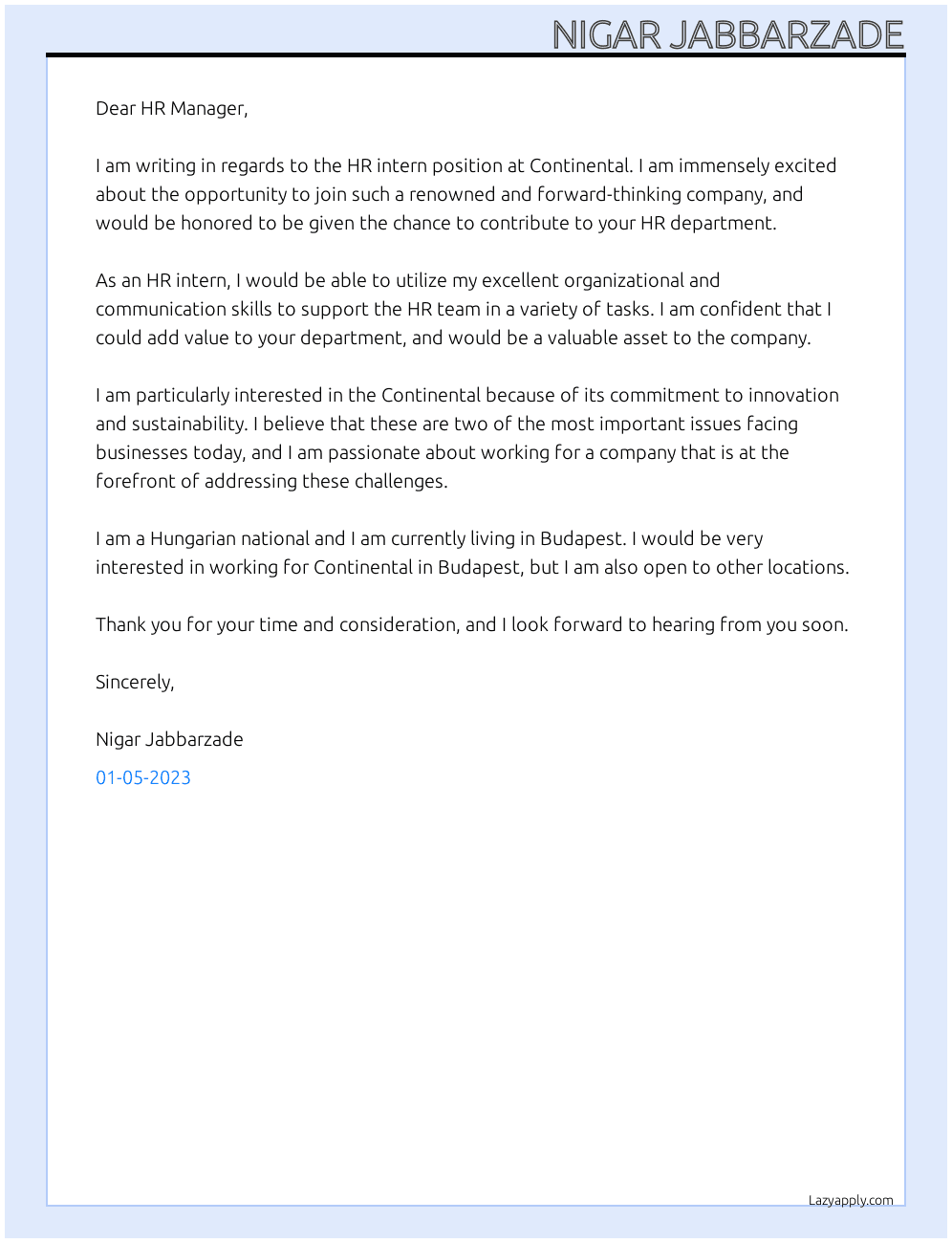 NIGAR JABBARZADE

Dear HR Manager,

I am writing in regards to the HR intern position at Continental. I am immensely excited about the opportunity to join such a renowned and forward-thinking company, and would be honored to be given the chance to contribute to your HR department.

As an HR intern, I would be able to utilize my excellent organizational and communication skills to support the HR team in a variety of tasks. I am confident that I could add value to your department, and would be a valuable asset to the company.

I am particularly interested in the Continental because of its commitment to innovation and sustainability. I believe that these are two of the most important issues facing businesses today, and I am passionate about working for a company that is at the forefront of addressing these challenges.

I am a Hungarian national and I am currently living in Budapest. I would be very interested in working for Continental in Budapest, but I am also open to other locations.

Thank you for your time and consideration, and I look forward to hearing from you soon.

Sincerely,

Nigar Jabbarzade

01-05-2023

Lazyapply.com